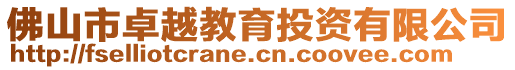 佛山市卓越教育投资有限公司
http://fselliotcrane.cn.coovee.com